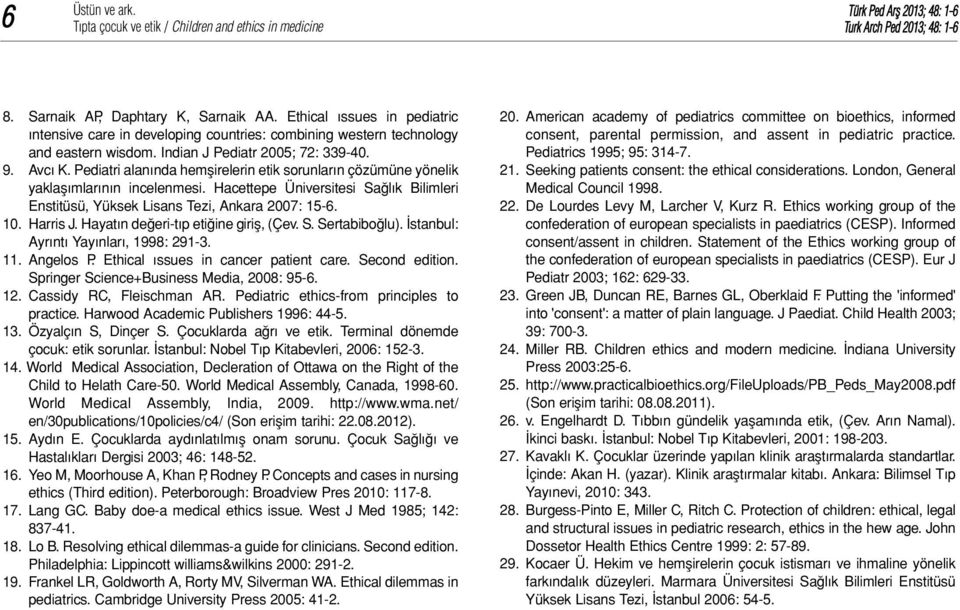 6 Üstün ve ark.
Tıpta çocuk ve etik / Children and ethics in medicine

Türk Ped Arş 2013; 48: 1-6
Turk Arch Ped 2013; 48: 1-6

8. Sarnaik AP, Daphtary K, Sarnaik AA. Ethical ıssues in pediatric ıntensive care in developing countries: combining western technology and eastern wisdom. Indian J Pediatr 2005; 72: 339-40.
9. Avcı K. Pediatri alanında hemşirelerin etik sorunların çözümüne yönelik yaklaşımlarının incelenmesi. Hacettepe Üniversitesi Sağlık Bilimleri Enstitüsü, Yüksek Lisans Tezi, Ankara 2007: 15-6.
10. Harris J. Hayatın değeri-tıp etiğine giriş, (Çev. S. Sertabiboğlu). İstanbul: Ayrıntı Yayınları, 1998: 291-3.
11. Angelos P. Ethical ıssues in cancer patient care. Second edition. Springer Science+Business Media, 2008: 95-6.
12. Cassidy RC, Fleischman AR. Pediatric ethics-from principles to practice. Harwood Academic Publishers 1996: 44-5.
13. Özyalçın S, Dinçer S. Çocuklarda ağrı ve etik. Terminal dönemde çocuk: etik sorunlar. İstanbul: Nobel Tıp Kitabevleri, 2006: 152-3.
14. World Medical Association, Decleration of Ottawa on the Right of the Child to Helath Care-50. World Medical Assembly, Canada, 1998-60. World Medical Assembly, India, 2009. http://www.wma.net/en/30publications/10policies/c4/ (Son erişim tarihi: 22.08.2012).
15. Aydın E. Çocuklarda aydınlatılmış onam sorunu. Çocuk Sağlığı ve Hastalıkları Dergisi 2003; 46: 148-52.
16. Yeo M, Moorhouse A, Khan P, Rodney P. Concepts and cases in nursing ethics (Third edition). Peterborough: Broadview Pres 2010: 117-8.
17. Lang GC. Baby doe-a medical ethics issue. West J Med 1985; 142: 837-41.
18. Lo B. Resolving ethical dilemmas-a guide for clinicians. Second edition. Philadelphia: Lippincott williams&wilkins 2000: 291-2.
19. Frankel LR, Goldworth A, Rorty MV, Silverman WA. Ethical dilemmas in pediatrics. Cambridge University Press 2005: 41-2.

20. American academy of pediatrics committee on bioethics, informed consent, parental permission, and assent in pediatric practice. Pediatrics 1995; 95: 314-7.
21. Seeking patients consent: the ethical considerations. London, General Medical Council 1998.
22. De Lourdes Levy M, Larcher V, Kurz R. Ethics working group of the confederation of european specialists in paediatrics (CESP). Informed consent/assent in children. Statement of the Ethics working group of the confederation of european specialists in paediatrics (CESP). Eur J Pediatr 2003; 162: 629-33.
23. Green JB, Duncan RE, Barnes GL, Oberklaid F. Putting the 'informed' into 'consent': a matter of plain language. J Paediat. Child Health 2003; 39: 700-3.
24. Miller RB. Children ethics and modern medicine. İndiana University Press 2003:25-6.
25. http://www.practicalbioethics.org/FileUploads/PB_Peds_May2008.pdf (Son erişim tarihi: 08.08.2011).
26. v. Engelhardt D. Tıbbın gündelik yaşamında etik, (Çev. Arın Namal). İkinci baskı. İstanbul: Nobel Tıp Kitabevleri, 2001: 198-203.
27. Kavaklı K. Çocuklar üzerinde yapılan klinik araştırmalarda standartlar. İçinde: Akan H. (yazar). Klinik araştırmalar kitabı. Ankara: Bilimsel Tıp Yayınevi, 2010: 343.
28. Burgess-Pinto E, Miller C, Ritch C. Protection of children: ethical, legal and structural issues in pediatric research, ethics in the hew age. John Dossetor Health Ethics Centre 1999: 2: 57-89.
29. Kocaer Ü. Hekim ve hemşirelerin çocuk istismarı ve ihmaline yönelik farkındalık düzeyleri. Marmara Üniversitesi Sağlık Bilimleri Enstitüsü Yüksek Lisans Tezi, İstanbul 2006: 54-5.